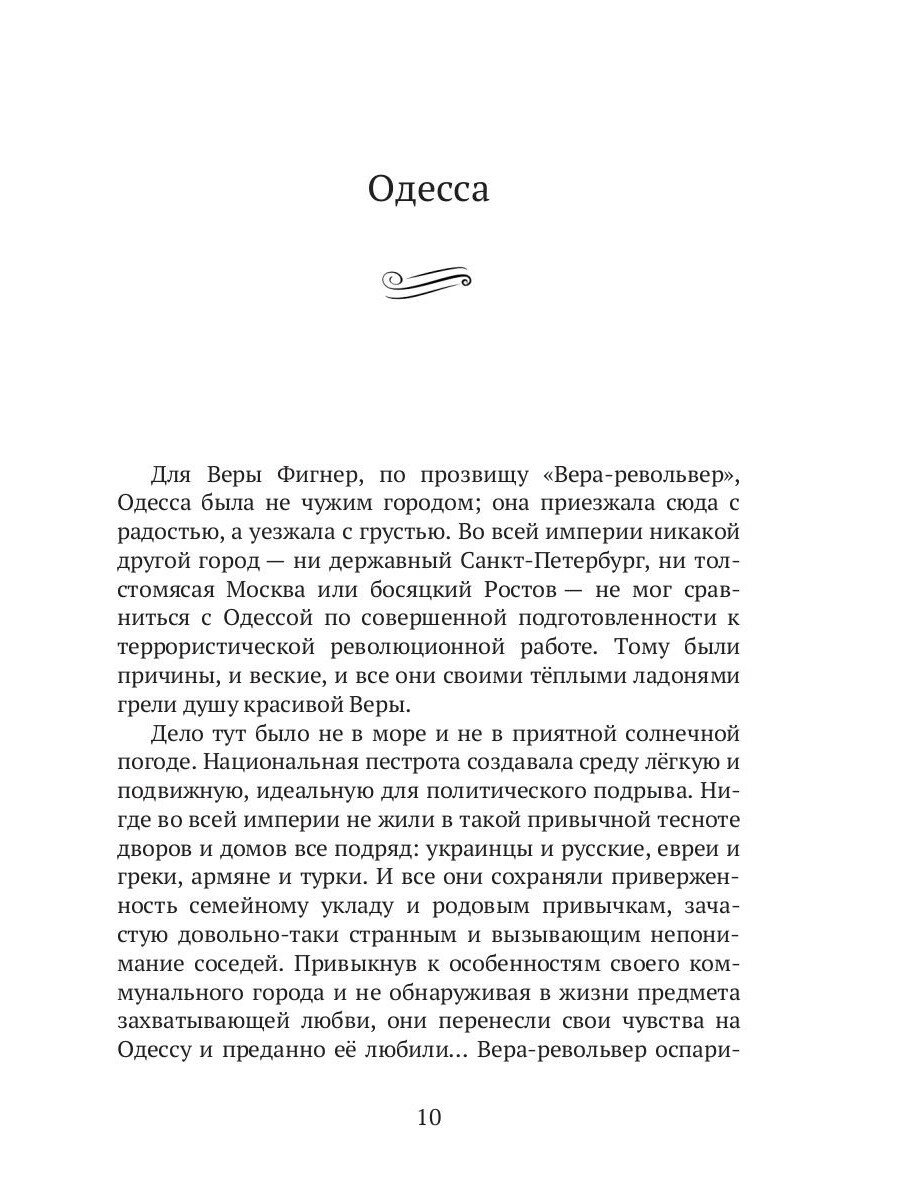 Одесса

Для Веры Фигнер, по прозвищу «Вера-револьвер», Одесса была не чужим городом; она приезжала сюда с радостью, а уезжала с грустью. Во всей империи никакой другой город — ни державный Санкт-Петербург, ни толстомясая Москва или босяцкий Ростов — не мог сравниться с Одессой по совершенной подготовленности к террористической революционной работе. Тому были причины, и веские, и все они своими тёплыми ладонями грели душу красивой Веры.

Дело тут было не в море и не в приятной солнечной погоде. Национальная пестрота создавала среду лёгкую и подвижную, идеальную для политического подрыва. Нигде во всей империи не жили в такой привычной тесноте дворов и домов все подряд: украинцы и русские, евреи и греки, армяне и турки. И все они сохраняли приверженность семейному укладу и родовым привычкам, зачастую довольно-таки странным и вызывающим непонимание соседей. Привыкнув к особенностям своего коммунального города и не обнаруживая в жизни предмета захватывающей любви, они перенесли свои чувства на Одессу и преданно её любили... Вера-револьвер оспари-

10